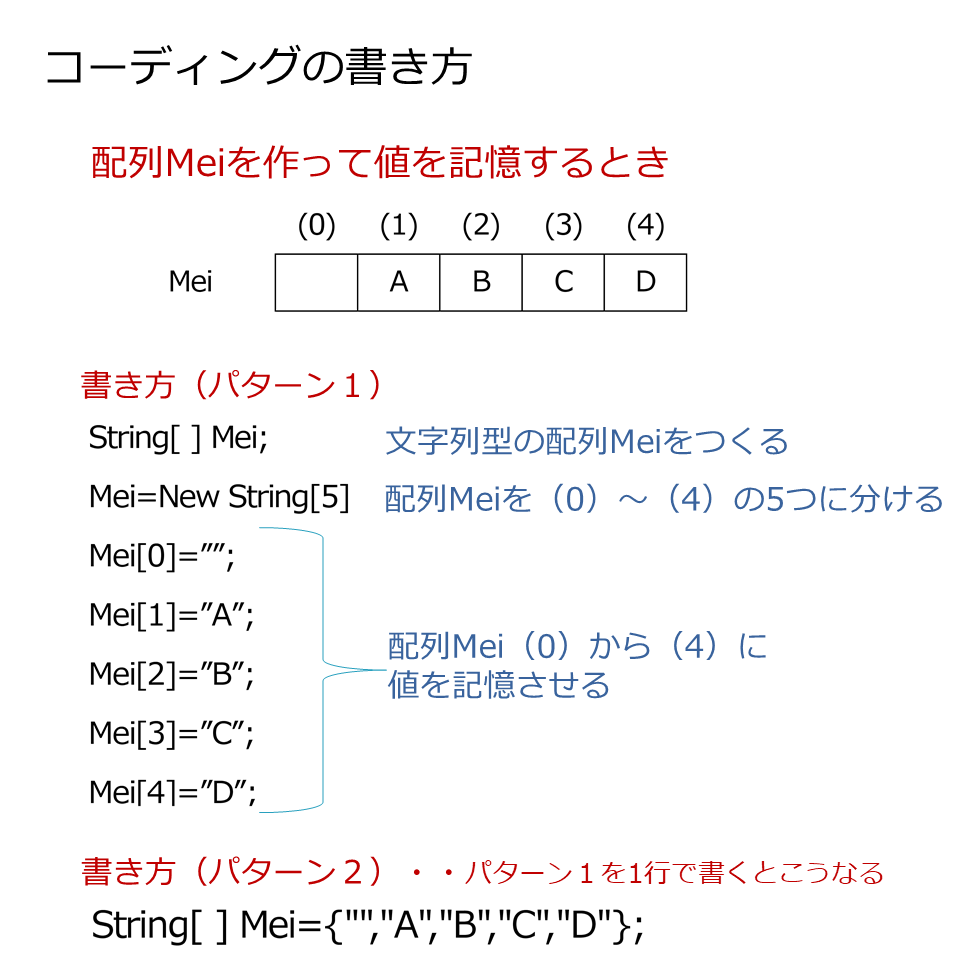 コーディングの書き方

配列Meiを作って値を記憶するとき

| | (0) | (1) | (2) | (3) | (4) |
|---|---|---|---|---|---|
| Mei | | A | B | C | D |

書き方（パターン１）

String[ ] Mei; 文字列型の配列Meiをつくる

Mei=New String[5] 配列Meiを（0）～（4）の5つに分ける

Mei[0]=””;

Mei[1]=”A”;

Mei[2]=”B”;

Mei[3]=”C”;

Mei[4]=”D”;

配列Mei（0）から（4）に値を記憶させる

書き方（パターン２）・・パターン１を1行で書くとこうなる

String[ ] Mei={"","A","B","C","D"};